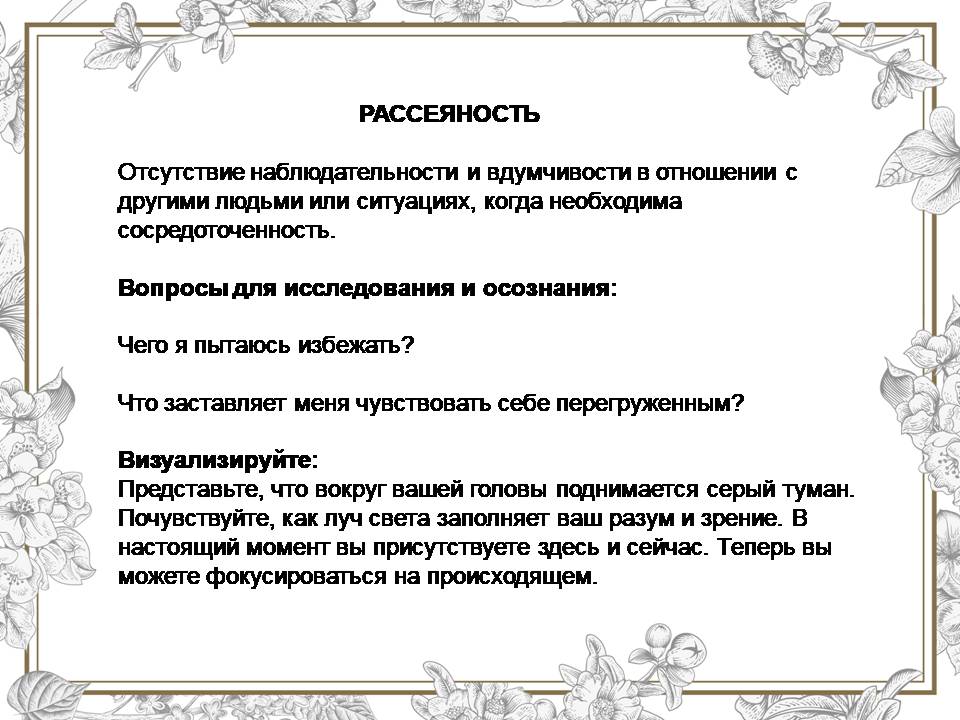 РАССЕЯНОСТЬ

Отсутствие наблюдательности и вдумчивости в отношении с другими людьми или ситуациях, когда необходима сосредоточенность.

Вопросы для исследования и осознания:

Чего я пытаюсь избежать?

Что заставляет меня чувствовать себе перегруженным?

Визуализируйте:
Представьте, что вокруг вашей головы поднимается серый туман. Почувствуйте, как луч света заполняет ваш разум и зрение. В настоящий момент вы присутствуете здесь и сейчас. Теперь вы можете фокусироваться на происходящем.